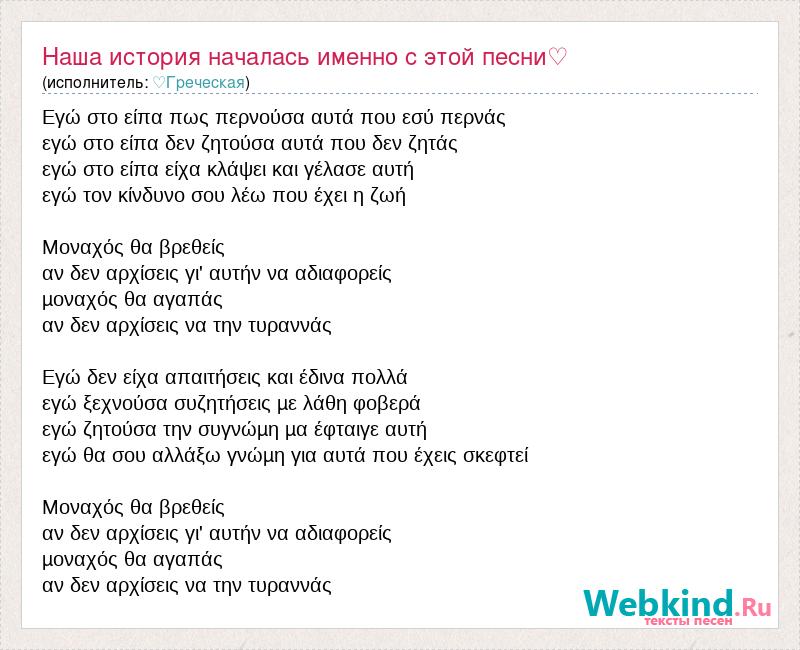 Наша история началась именно с этой песни♡
(исполнитель: ♡Греческая)

Εγώ στο είπα πως περνούσα αυτά που εσύ περνάς
εγώ στο είπα δεν ζητούσα αυτά που δεν ζητάς
εγώ στο είπα είχα κλάψει και γέλασε αυτή
εγώ τον κίνδυνο σου λέω που έχει η ζωή

Μοναχός θα βρεθείς
αν δεν αρχίσεις γι' αυτήν να αδιαφορείς
μοναχός θα αγαπάς
αν δεν αρχίσεις να την τυραννάς

Εγώ δεν είχα απαιτήσεις και έδινα πολλά
εγώ ξεχνούσα συζητήσεις με λάθη φοβερά
εγώ ζητούσα την συγνώμη μα έφταιγε αυτή
εγώ θα σου αλλάξω γνώμη για αυτά που έχεις σκεφτεί

Μοναχός θα βρεθείς
αν δεν αρχίσεις γι' αυτήν να αδιαφορείς
μοναχός θα αγαπάς
αν δεν αρχίσεις να την τυραννάς

Webkind.Ru
тексты песен